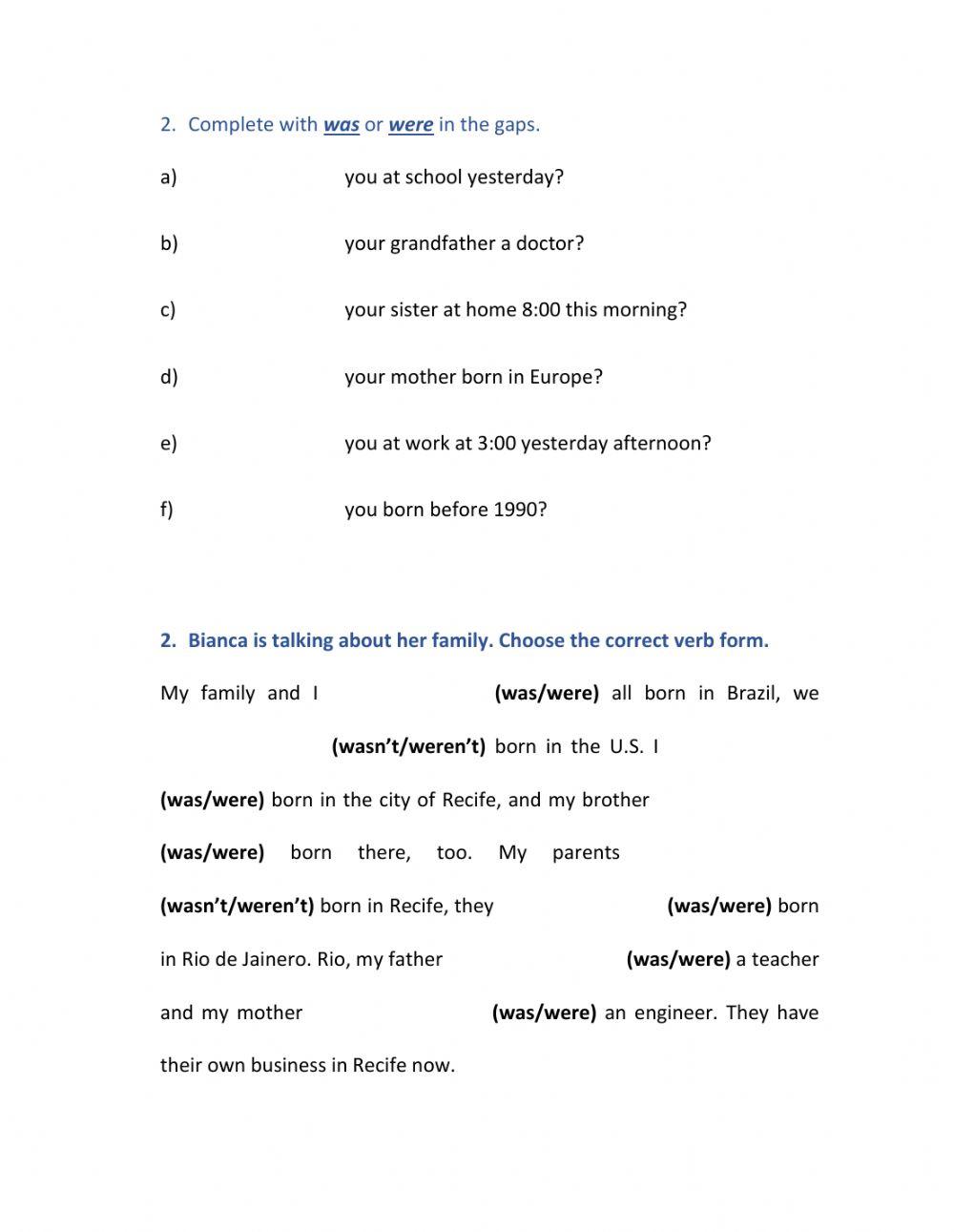 2. Complete with was or were in the gaps.

a) you at school yesterday?

b) your grandfather a doctor?

c) your sister at home 8:00 this morning?

d) your mother born in Europe?

e) you at work at 3:00 yesterday afternoon?

f) you born before 1990?

2. Bianca is talking about her family. Choose the correct verb form.

My family and I (was/were) all born in Brazil, we (wasn't/weren't) born in the U.S. I (was/were) born in the city of Recife, and my brother (was/were) born there, too. My parents (wasn't/weren't) born in Recife, they (was/were) born in Rio de Jainero. Rio, my father (was/were) a teacher and my mother (was/were) an engineer. They have their own business in Recife now.